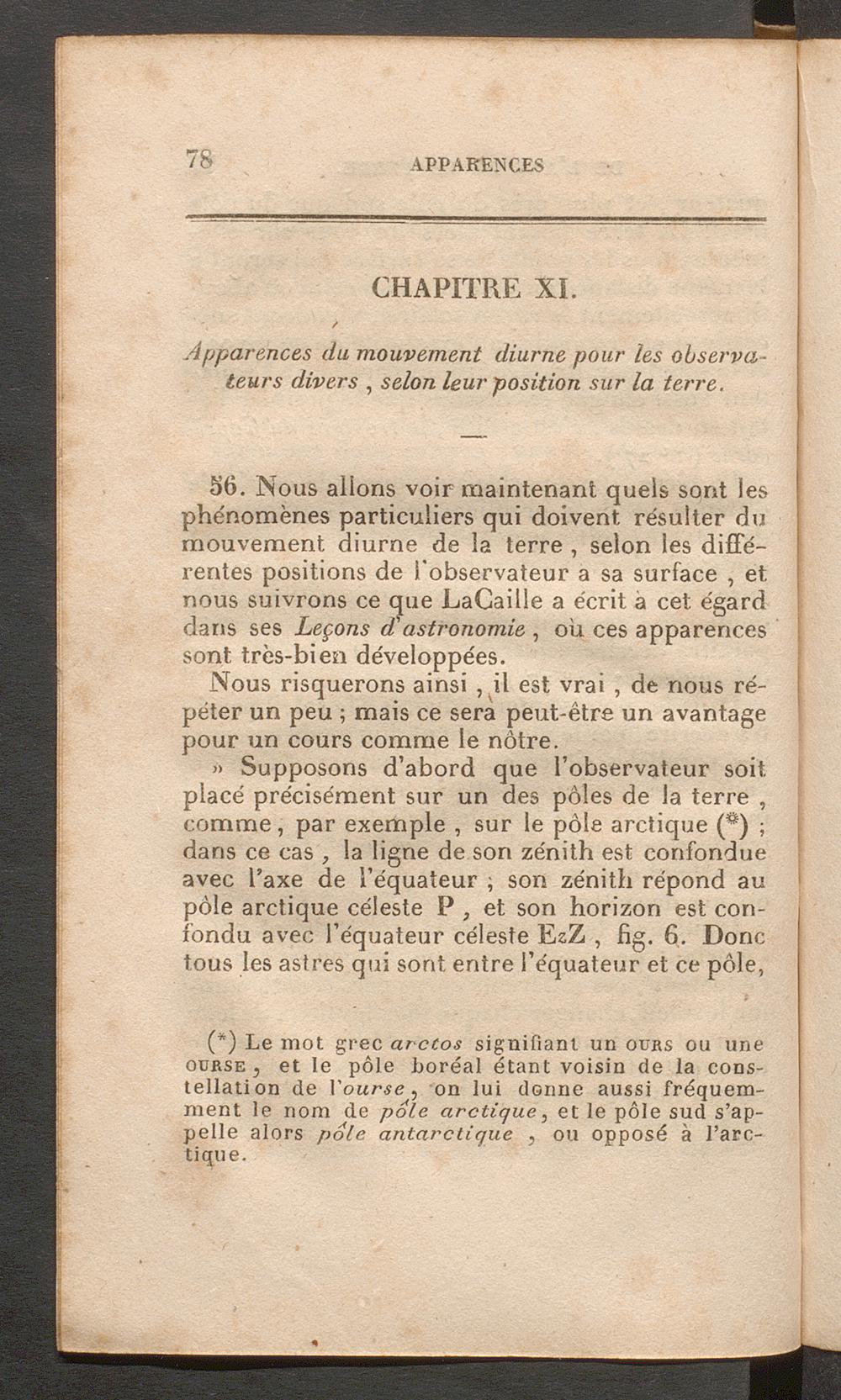 78 APPARENCES

CHAPITRE XI.

Apparences du mouvement diurne pour les observateurs divers, selon leur position sur la terre.

56. Nous allons voir maintenant quels sont les phénomènes particuliers qui doivent résulter du mouvement diurne de la terre, selon les différentes positions de l'observateur a sa surface, et nous suivrons ce que LaCaille a écrit à cet égard dans ses Leçons d'astronomie, où ces apparences sont très-bien développées.

Nous risquerons ainsi, il est vrai, de nous répéter un peu ; mais ce sera peut-être un avantage pour un cours comme le nôtre.

» Supposons d'abord que l'observateur soit placé précisément sur un des pôles de la terre, comme, par exemple, sur le pôle arctique (*) ; dans ce cas, la ligne de son zénith est confondue avec l'axe de l'équateur ; son zénith répond au pôle arctique céleste P, et son horizon est confondu avec l'équateur céleste EzZ, fig. 6. Donc tous les astres qui sont entre l'équateur et ce pôle,

(*) Le mot grec arctos signifiant un OURS ou une OURSE, et le pôle boréal étant voisin de la constellation de l'ourse, on lui donne aussi fréquemment le nom de pôle arctique, et le pôle sud s'appelle alors pôle antarctique, ou opposé à l'arctique.